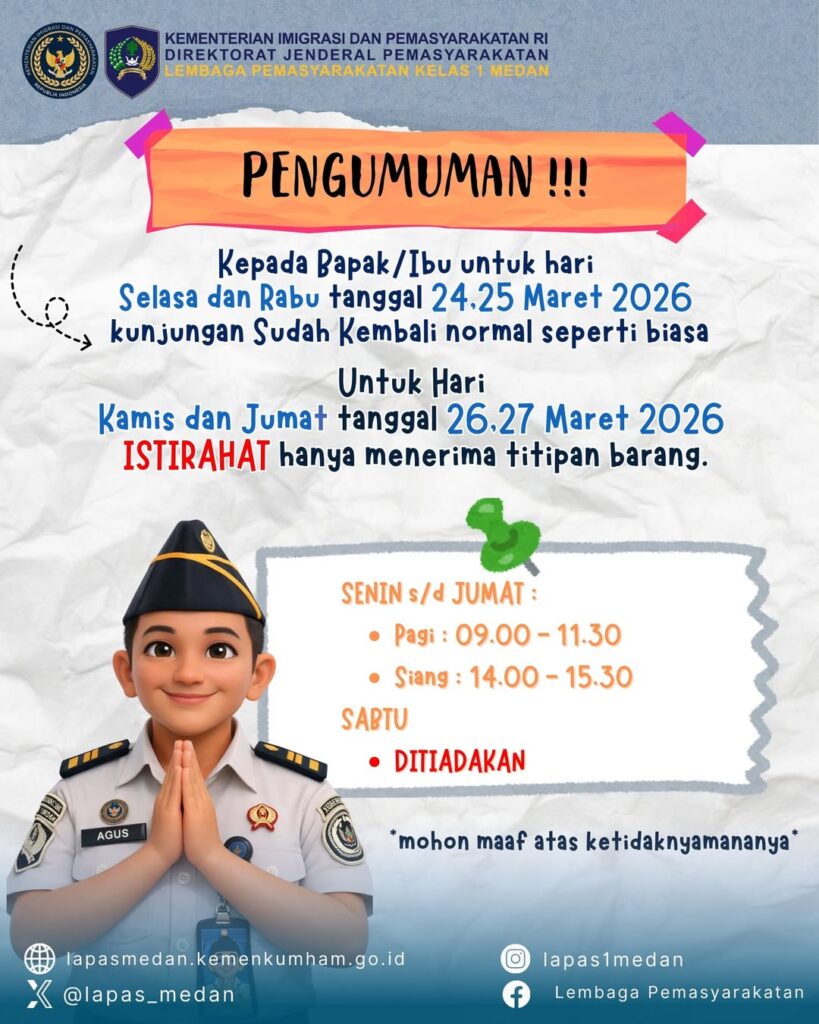 KEMENTERIAN IMIGRASI DAN PEMASYARAKATAN RI
DIREKTORAT JENDERAL PEMASYARAKATAN
LEMBAGA PEMASYARAKATAN KELAS 1 MEDAN

PENGUMUMAN !!!

Kepada Bapak/Ibu untuk hari
Selasa dan Rabu tanggal 24,25 Maret 2026
kunjungan Sudah Kembali normal seperti biasa

Untuk Hari
Kamis dan Jumat tanggal 26,27 Maret 2026
ISTIRAHAT hanya menerima titipan barang.

SENIN s/d JUMAT :
• Pagi : 09.00 - 11.30
• Siang : 14.00 - 15.30
SABTU
• DITIADAKAN

AGUS

*mohon maaf atas ketidaknyamananya*

lapasmedan.kemenkumham.go.id
@lapas_medan
lapas1medan
Lembaga Pemasyarakatan